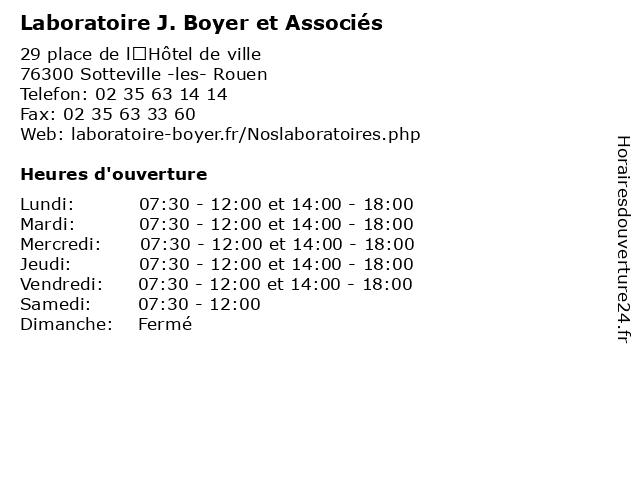 Laboratoire J. Boyer et Associés

29 place de l□Hôtel de ville
76300 Sotteville -les- Rouen
Telefon: 02 35 63 14 14
Fax: 02 35 63 33 60
Web: laboratoire-boyer.fr/Noslaboratoires.php

Heures d'ouverture

| | |
|---|---|
| Lundi: | 07:30 - 12:00 et 14:00 - 18:00 |
| Mardi: | 07:30 - 12:00 et 14:00 - 18:00 |
| Mercredi: | 07:30 - 12:00 et 14:00 - 18:00 |
| Jeudi: | 07:30 - 12:00 et 14:00 - 18:00 |
| Vendredi: | 07:30 - 12:00 et 14:00 - 18:00 |
| Samedi: | 07:30 - 12:00 |
| Dimanche: | Fermé |

Horairesdouverture24.fr